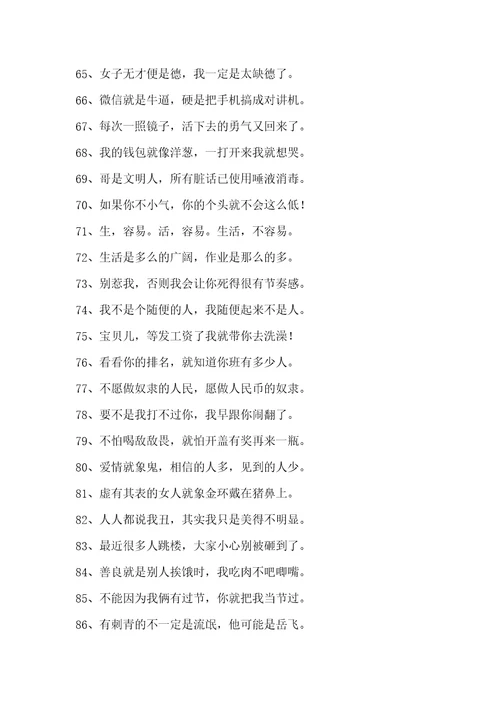 65、女子无才便是德，我一定是太缺德了。

66、微信就是牛逼，硬是把手机搞成对讲机。

67、每次一照镜子，活下去的勇气又回来了。

68、我的钱包就像洋葱，一打开来我就想哭。

69、哥是文明人，所有脏话已使用唾液消毒。

70、如果你不小气，你的个头就不会这么低！

71、生，容易。活，容易。生活，不容易。

72、生活是多么的广阔，作业是那么的多。

73、别惹我，否则我会让你死得很有节奏感。

74、我不是个随便的人，我随便起来不是人。

75、宝贝儿，等发工资了我就带你去洗澡！

76、看看你的排名，就知道你班有多少人。

77、不愿做奴隶的人民，愿做人民币的奴隶。

78、要不是我打不过你，我早跟你闹翻了。

79、不怕喝敌敌畏，就怕开盖有奖再来一瓶。

80、爱情就象鬼，相信的人多，见到的人少。

81、虚有其表的女人就象金环戴在猪鼻上。

82、人人都说我丑，其实我只是美得不明显。

83、最近很多人跳楼，大家小心别被砸到了。

84、善良就是别人挨饿时，我吃肉不吧唧嘴。

85、不能因为我俩有过节，你就把我当节过。

86、有刺青的不一定是流氓，他可能是岳飞。